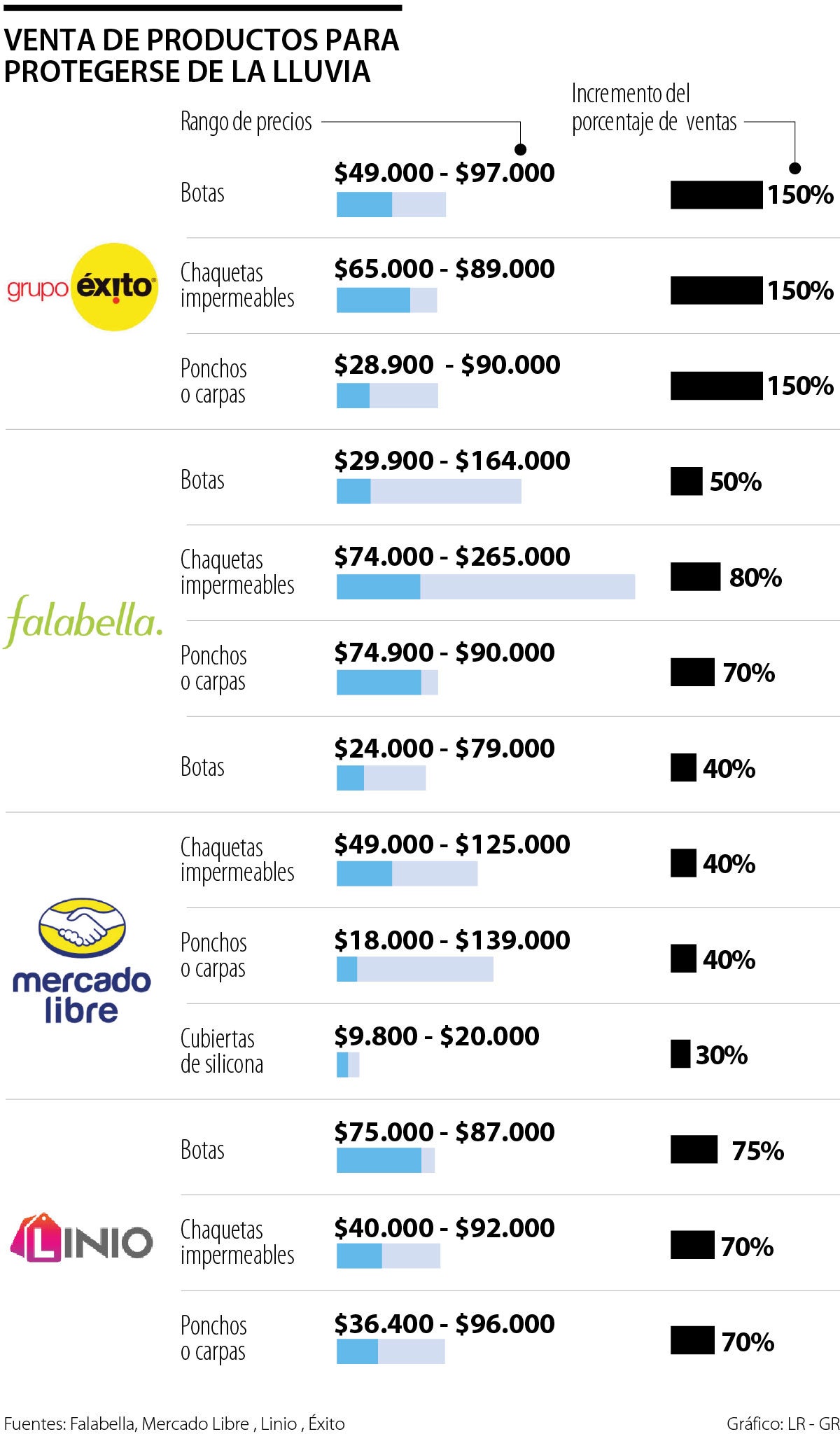 VENTA DE PRODUCTOS PARA PROTEGERSE DE LA LLUVIA

Rango de precios

Incremento del porcentaje de ventas

grupo éxito

Botas $49.000 - $97.000 150%

Chaquetas impermeables $65.000 - $89.000 150%

Ponchos o carpas $28.900 - $90.000 150%

falabella.

Botas $29.900 - $164.000 50%

Chaquetas impermeables $74.000 - $265.000 80%

Ponchos o carpas $74.900 - $90.000 70%

mercado libre

Botas $24.000 - $79.000 40%

Chaquetas impermeables $49.000 - $125.000 40%

Ponchos o carpas $18.000 - $139.000 40%

Cubiertas de silicona $9.800 - $20.000 30%

LINIO

Botas $75.000 - $87.000 75%

Chaquetas impermeables $40.000 - $92.000 70%

Ponchos o carpas $36.400 - $96.000 70%

Fuentes: Falabella, Mercado Libre , Linio , Éxito

Gráfico: LR - GR